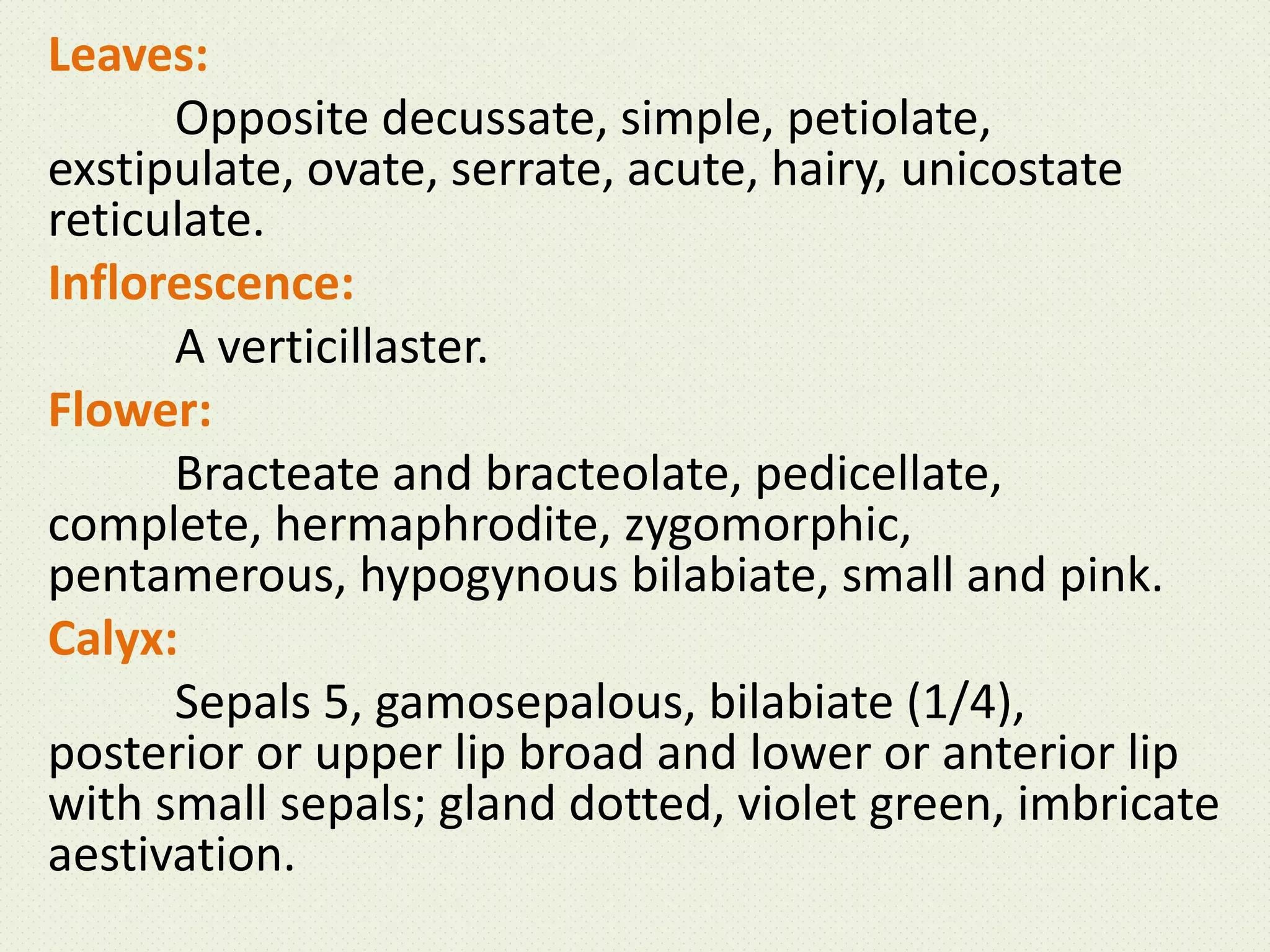 Leaves:

Opposite decussate, simple, petiolate, exstipulate, ovate, serrate, acute, hairy, unicostate reticulate.

Inflorescence:

A verticillaster.

Flower:

Bracteate and bracteolate, pedicellate, complete, hermaphrodite, zygomorphic, pentamerous, hypogynous bilabiate, small and pink.

Calyx:

Sepals 5, gamosepalous, bilabiate (1/4), posterior or upper lip broad and lower or anterior lip with small sepals; gland dotted, violet green, imbricate aestivation.